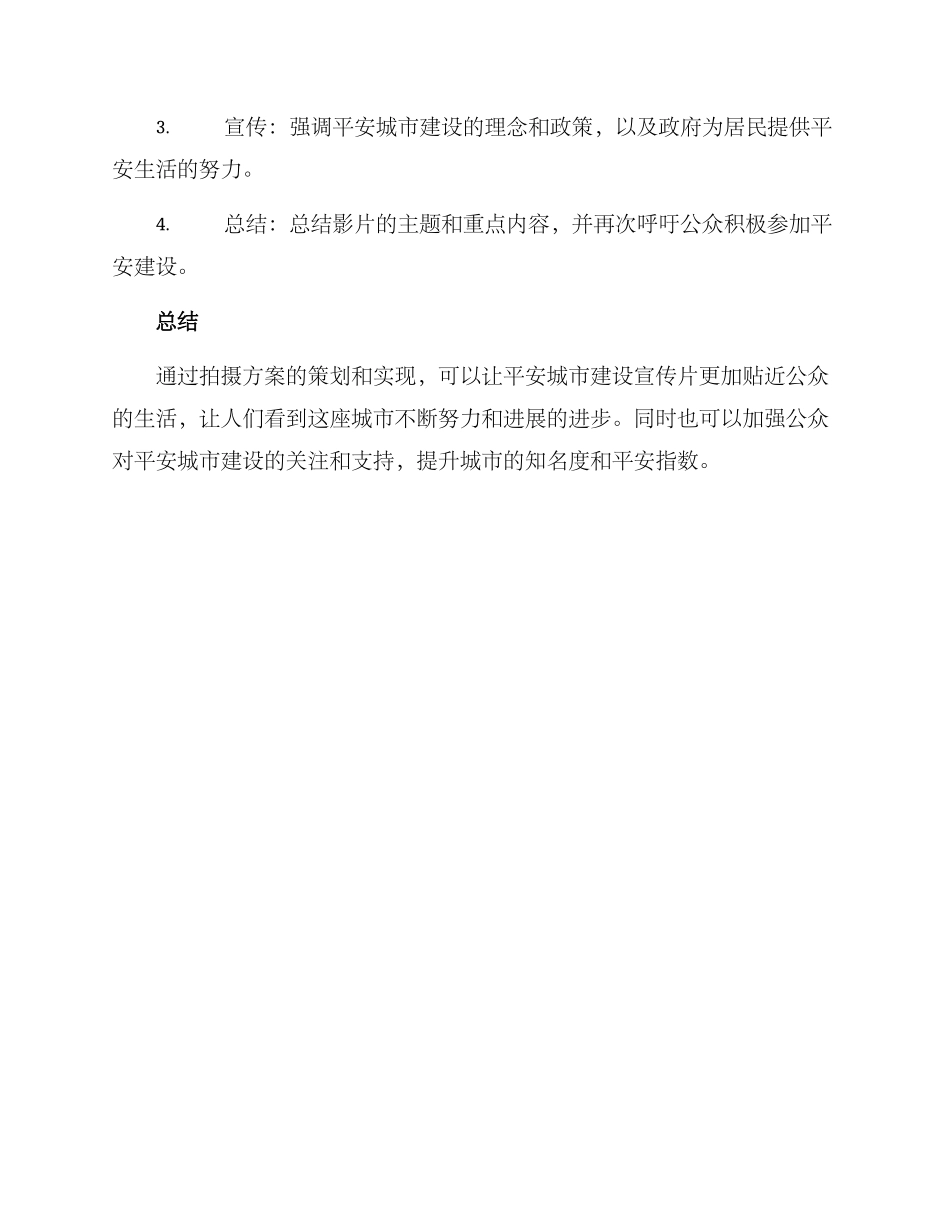 3. 宣传：强调平安城市建设的理念和政策，以及政府为居民提供平安生活的努力。

4. 总结：总结影片的主题和重点内容，并再次呼吁公众积极参加平安建设。

总结

通过拍摄方案的策划和实现，可以让平安城市建设宣传片更加贴近公众的生活，让人们看到这座城市不断努力和进展的进步。同时也可以加强公众对平安城市建设的关注和支持，提升城市的知名度和平安指数。